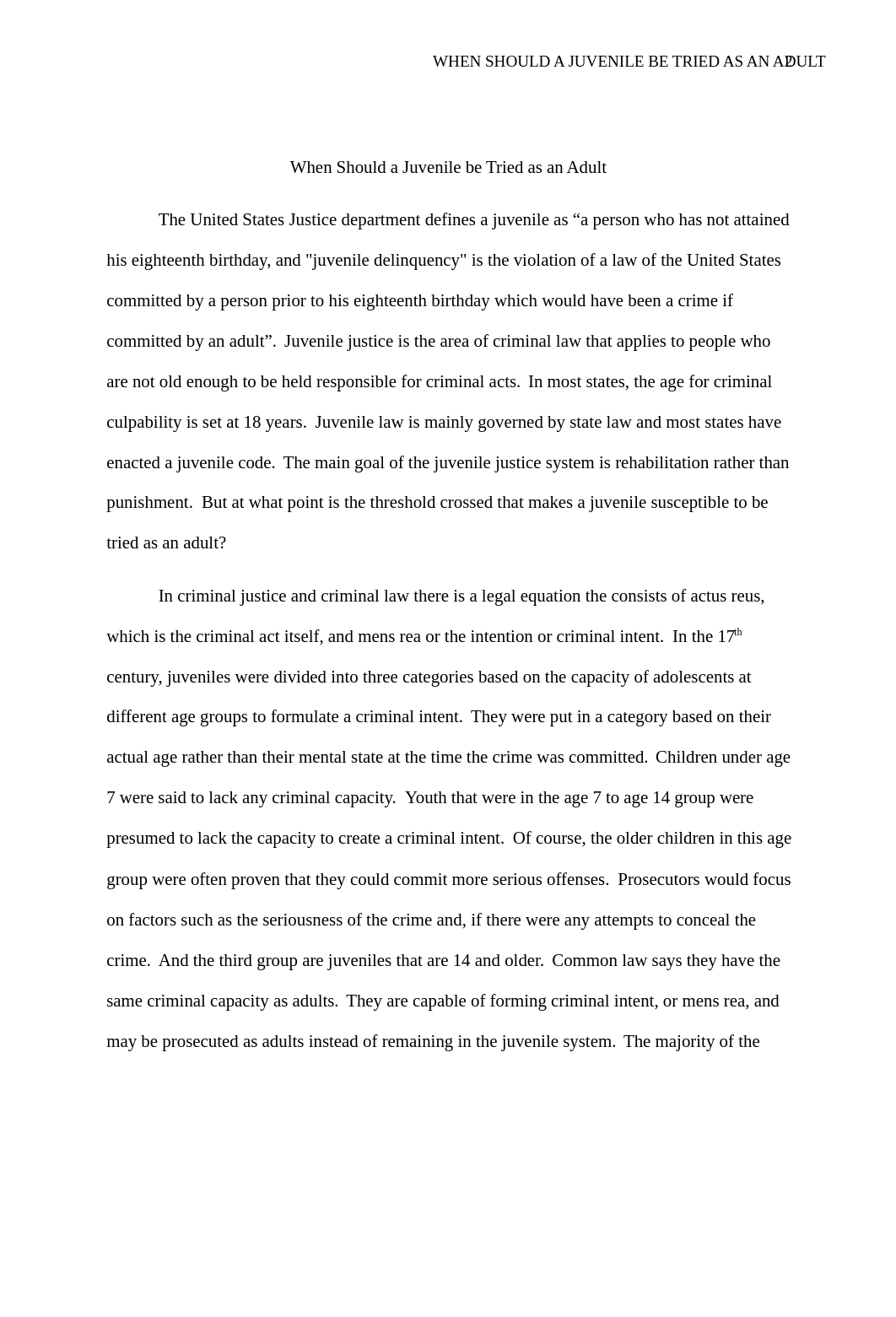 WHEN SHOULD A JUVENILE BE TRIED AS AN ADULT 2

When Should a Juvenile be Tried as an Adult

The United States Justice department defines a juvenile as “a person who has not attained his eighteenth birthday, and "juvenile delinquency" is the violation of a law of the United States committed by a person prior to his eighteenth birthday which would have been a crime if committed by an adult”. Juvenile justice is the area of criminal law that applies to people who are not old enough to be held responsible for criminal acts. In most states, the age for criminal culpability is set at 18 years. Juvenile law is mainly governed by state law and most states have enacted a juvenile code. The main goal of the juvenile justice system is rehabilitation rather than punishment. But at what point is the threshold crossed that makes a juvenile susceptible to be tried as an adult?

In criminal justice and criminal law there is a legal equation the consists of actus reus, which is the criminal act itself, and mens rea or the intention or criminal intent. In the 17$^{th}$ century, juveniles were divided into three categories based on the capacity of adolescents at different age groups to formulate a criminal intent. They were put in a category based on their actual age rather than their mental state at the time the crime was committed. Children under age 7 were said to lack any criminal capacity. Youth that were in the age 7 to age 14 group were presumed to lack the capacity to create a criminal intent. Of course, the older children in this age group were often proven that they could commit more serious offenses. Prosecutors would focus on factors such as the seriousness of the crime and, if there were any attempts to conceal the crime. And the third group are juveniles that are 14 and older. Common law says they have the same criminal capacity as adults. They are capable of forming criminal intent, or mens rea, and may be prosecuted as adults instead of remaining in the juvenile system. The majority of the